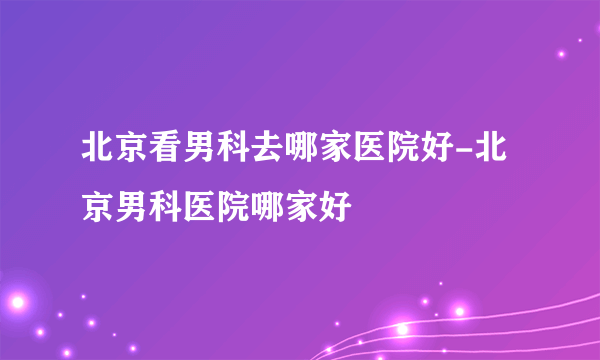 北京看男科去哪家医院好-北京男科医院哪家好